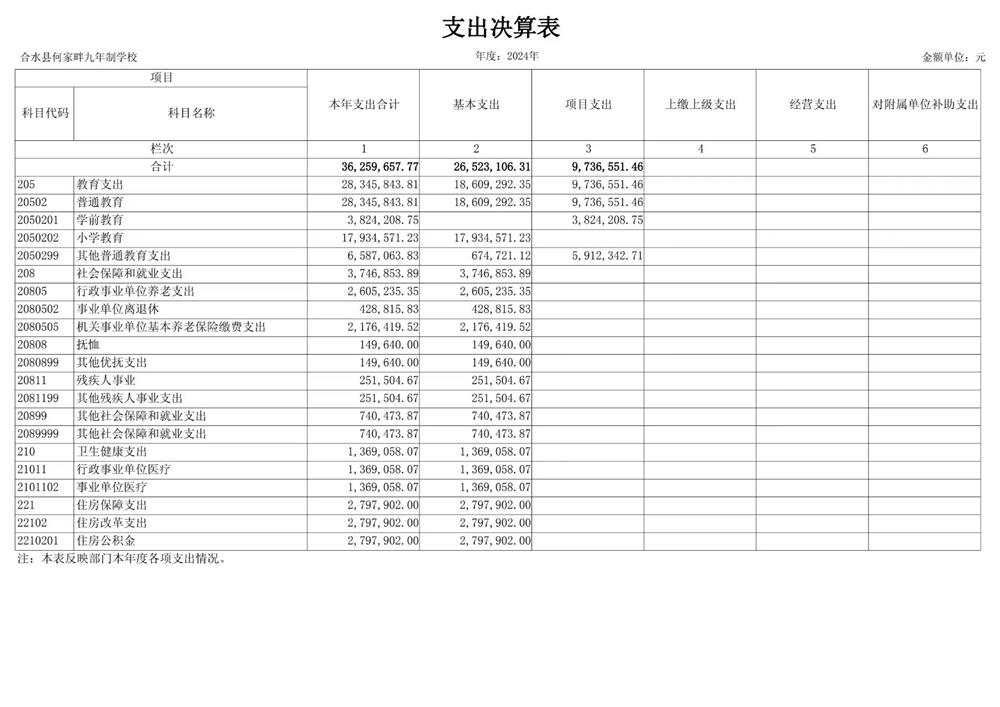 支出决算表

合水县何家畔九年制学校　　　　年度：2024年　　　　金额单位：元

| 项目 | | 本年支出合计 | 基本支出 | 项目支出 | 上缴上级支出 | 经营支出 | 对附属单位补助支出 |
|---|---|---|---|---|---|---|---|
| 科目代码 | 科目名称 | | | | | | |
| 栏次 | | 1 | 2 | 3 | 4 | 5 | 6 |
| 合计 | | 36,259,657.77 | 26,523,106.31 | 9,736,551.46 | | | |
| 205 | 教育支出 | 28,345,843.81 | 18,609,292.35 | 9,736,551.46 | | | |
| 20502 | 普通教育 | 28,345,843.81 | 18,609,292.35 | 9,736,551.46 | | | |
| 2050201 | 学前教育 | 3,824,208.75 | | 3,824,208.75 | | | |
| 2050202 | 小学教育 | 17,934,571.23 | 17,934,571.23 | | | | |
| 2050299 | 其他普通教育支出 | 6,587,063.83 | 674,721.12 | 5,912,342.71 | | | |
| 208 | 社会保障和就业支出 | 3,746,853.89 | 3,746,853.89 | | | | |
| 20805 | 行政事业单位养老支出 | 2,605,235.35 | 2,605,235.35 | | | | |
| 2080502 | 事业单位离退休 | 428,815.83 | 428,815.83 | | | | |
| 2080505 | 机关事业单位基本养老保险缴费支出 | 2,176,419.52 | 2,176,419.52 | | | | |
| 20808 | 抚恤 | 149,640.00 | 149,640.00 | | | | |
| 2080899 | 其他优抚支出 | 149,640.00 | 149,640.00 | | | | |
| 20811 | 残疾人事业 | 251,504.67 | 251,504.67 | | | | |
| 2081199 | 其他残疾人事业支出 | 251,504.67 | 251,504.67 | | | | |
| 20899 | 其他社会保障和就业支出 | 740,473.87 | 740,473.87 | | | | |
| 2089999 | 其他社会保障和就业支出 | 740,473.87 | 740,473.87 | | | | |
| 210 | 卫生健康支出 | 1,369,058.07 | 1,369,058.07 | | | | |
| 21011 | 行政事业单位医疗 | 1,369,058.07 | 1,369,058.07 | | | | |
| 2101102 | 事业单位医疗 | 1,369,058.07 | 1,369,058.07 | | | | |
| 221 | 住房保障支出 | 2,797,902.00 | 2,797,902.00 | | | | |
| 22102 | 住房改革支出 | 2,797,902.00 | 2,797,902.00 | | | | |
| 2210201 | 住房公积金 | 2,797,902.00 | 2,797,902.00 | | | | |

注：本表反映部门本年度各项支出情况。